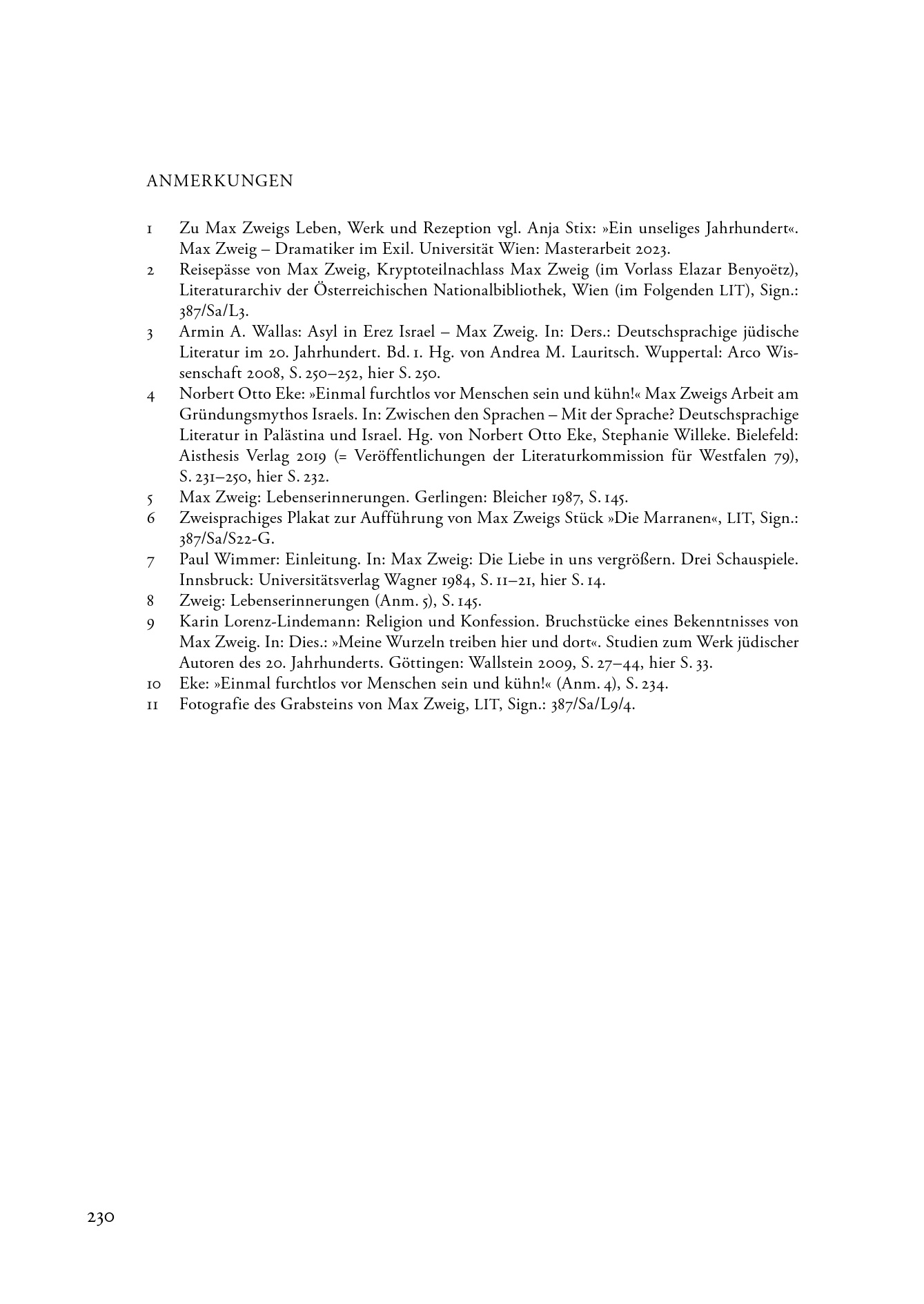 ANMERKUNGEN

1 Zu Max Zweigs Leben, Werk und Rezeption vgl. Anja Stix: »Ein unseliges Jahrhundert«. Max Zweig – Dramatiker im Exil. Universität Wien: Masterarbeit 2023.

2 Reisepässe von Max Zweig, Kryptoteilnachlass Max Zweig (im Vorlass Elazar Benyoëtz), Literaturarchiv der Österreichischen Nationalbibliothek, Wien (im Folgenden LIT), Sign.: 387/Sa/L3.

3 Armin A. Wallas: Asyl in Erez Israel – Max Zweig. In: Ders.: Deutschsprachige jüdische Literatur im 20. Jahrhundert. Bd. 1. Hg. von Andrea M. Lauritsch. Wuppertal: Arco Wissenschaft 2008, S. 250–252, hier S. 250.

4 Norbert Otto Eke: »Einmal furchtlos vor Menschen sein und kühn!« Max Zweigs Arbeit am Gründungsmythos Israels. In: Zwischen den Sprachen – Mit der Sprache? Deutschsprachige Literatur in Palästina und Israel. Hg. von Norbert Otto Eke, Stephanie Willeke. Bielefeld: Aisthesis Verlag 2019 (= Veröffentlichungen der Literaturkommission für Westfalen 79), S. 231–250, hier S. 232.

5 Max Zweig: Lebenserinnerungen. Gerlingen: Bleicher 1987, S. 145.

6 Zweisprachiges Plakat zur Aufführung von Max Zweigs Stück »Die Marranen«, LIT, Sign.: 387/Sa/S22-G.

7 Paul Wimmer: Einleitung. In: Max Zweig: Die Liebe in uns vergrößern. Drei Schauspiele. Innsbruck: Universitätsverlag Wagner 1984, S. 11–21, hier S. 14.

8 Zweig: Lebenserinnerungen (Anm. 5), S. 145.

9 Karin Lorenz-Lindemann: Religion und Konfession. Bruchstücke eines Bekenntnisses von Max Zweig. In: Dies.: »Meine Wurzeln treiben hier und dort«. Studien zum Werk jüdischer Autoren des 20. Jahrhunderts. Göttingen: Wallstein 2009, S. 27–44, hier S. 33.

10 Eke: »Einmal furchtlos vor Menschen sein und kühn!« (Anm. 4), S. 234.

11 Fotografie des Grabsteins von Max Zweig, LIT, Sign.: 387/Sa/L9/4.

230